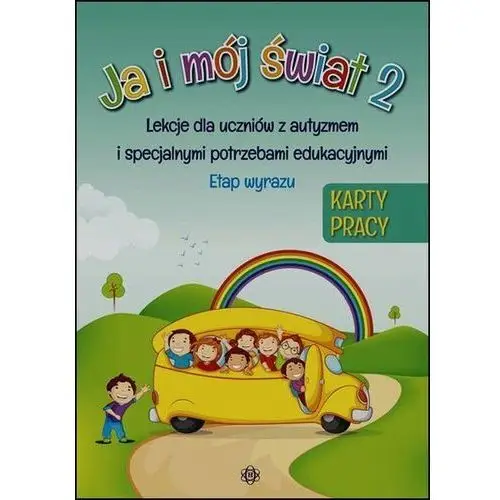 Ja i mój świat 2

Lekcje dla uczniów z autyzmem i specjalnymi potrzebami edukacyjnymi

Etap wyrazu

KARTY PRACY